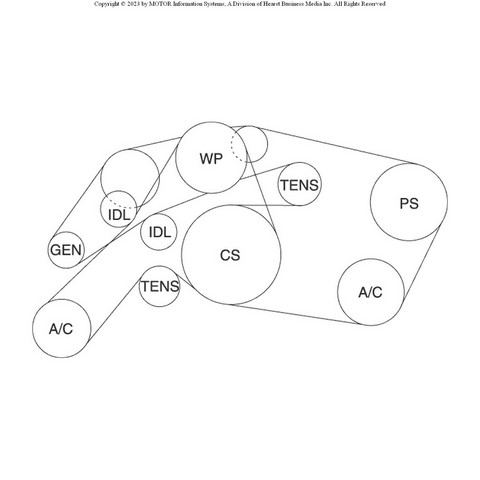 Copyright © 2023 by MOTOR Information Systems, A Division of Hearst Business Media Inc. All Rights Reserved

WP

TENS

PS

IDL

IDL

GEN

CS

TENS

A/C

A/C